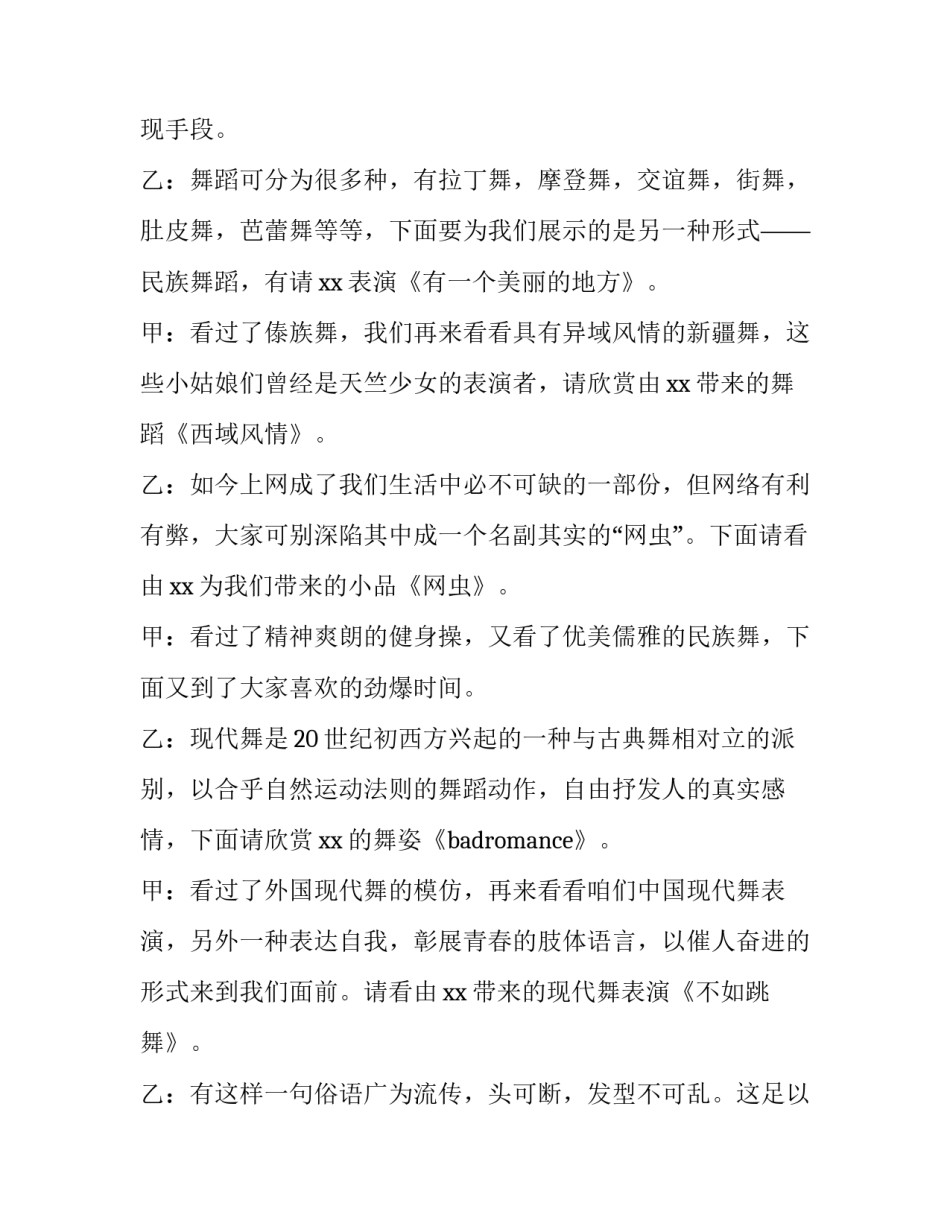 现手段。

乙：舞蹈可分为很多种，有拉丁舞，摩登舞，交谊舞，街舞，肚皮舞，芭蕾舞等等，下面要为我们展示的是另一种形式——民族舞蹈，有请 xx 表演《有一个美丽的地方》。

甲：看过了傣族舞，我们再来看看具有异域风情的新疆舞，这些小姑娘们曾经是天竺少女的表演者，请欣赏由 xx 带来的舞蹈《西域风情》。

乙：如今上网成了我们生活中必不可缺的一部份，但网络有利有弊，大家可别深陷其中成一个名副其实的“网虫”。下面请看由 xx 为我们带来的小品《网虫》。

甲：看过了精神爽朗的健身操，又看了优美儒雅的民族舞，下面又到了大家喜欢的劲爆时间。

乙：现代舞是 20 世纪初西方兴起的一种与古典舞相对立的派别，以合乎自然运动法则的舞蹈动作，自由抒发人的真实感情，下面请欣赏 xx 的舞姿《badromance》。

甲：看过了外国现代舞的模仿，再来看看咱们中国现代舞表演，另外一种表达自我，彰展青春的肢体语言，以催人奋进的形式来到我们面前。请看由 xx 带来的现代舞表演《不如跳舞》。

乙：有这样一句俗语广为流传，头可断，发型不可乱。这足以